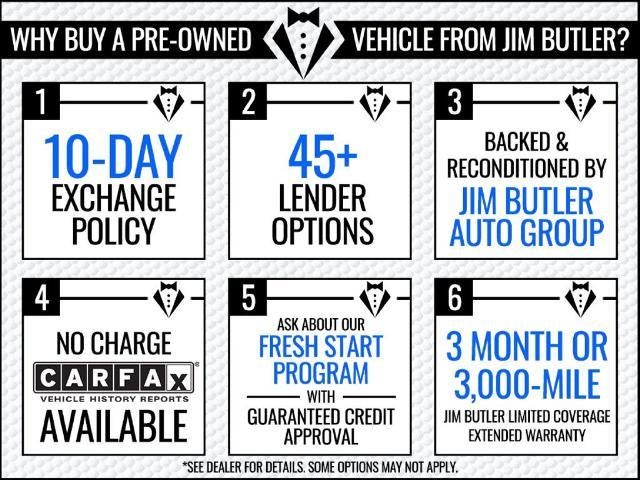 WHY BUY A PRE-OWNED VEHICLE FROM JIM BUTLER?

1

10-DAY
EXCHANGE
POLICY

2

45+
LENDER
OPTIONS

3

BACKED &
RECONDITIONED BY
JIM BUTLER
AUTO GROUP

4

NO CHARGE
CARFAX®
VEHICLE HISTORY REPORTS
AVAILABLE

5

ASK ABOUT OUR
FRESH START
PROGRAM
WITH
GUARANTEED CREDIT
APPROVAL

6

3 MONTH OR
3,000-MILE
JIM BUTLER LIMITED COVERAGE
EXTENDED WARRANTY

*SEE DEALER FOR DETAILS. SOME OPTIONS MAY NOT APPLY.